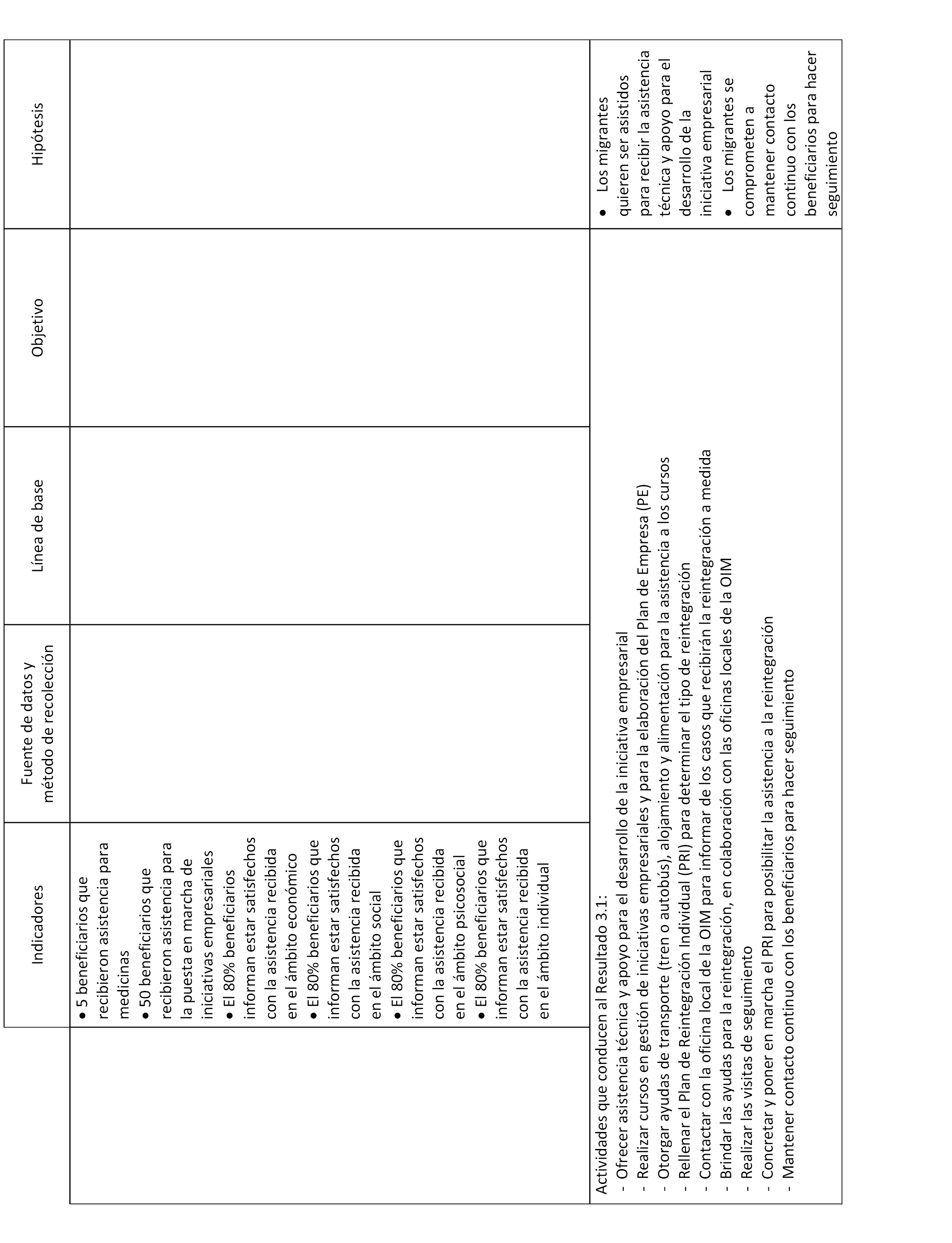 | | Indicadores | Fuente de datos y método de recolección | Línea de base | Objetivo | Hipótesis |
|---|---|---|---|---|---|
| | ● 5 beneficiarios que recibieron asistencia para medicinas ● 50 beneficiarios que recibieron asistencia para la puesta en marcha de iniciativas empresariales ● El 80% beneficiarios informan estar satisfechos con la asistencia recibida en el ámbito económico ● El 80% beneficiarios que informan estar satisfechos con la asistencia recibida en el ámbito social ● El 80% beneficiarios que informan estar satisfechos con la asistencia recibida en el ámbito psicosocial ● El 80% beneficiarios que informan estar satisfechos con la asistencia recibida en el ámbito individual | | | | |
| Actividades que conducen al Resultado 3.1: - Ofrecer asistencia técnica y apoyo para el desarrollo de la iniciativa empresarial - Realizar cursos en gestión de iniciativas empresariales y para la elaboración del Plan de Empresa (PE) - Otorgar ayudas de transporte (tren o autobús), alojamiento y alimentación para la asistencia a los cursos - Rellenar el Plan de Reintegración Individual (PRI) para determinar el tipo de reintegración - Contactar con la oficina local de la OIM para informar de los casos que recibirán la reintegración a medida - Brindar las ayudas para la reintegración, en colaboración con las oficinas locales de la OIM - Realizar las visitas de seguimiento - Concretar y poner en marcha el PRI para posibilitar la asistencia a la reintegración - Mantener contacto continuo con los beneficiarios para hacer seguimiento | | | | | ● Los migrantes quieren ser asistidos para recibir la asistencia técnica y apoyo para el desarrollo de la iniciativa empresarial ● Los migrantes se comprometen a mantener contacto continuo con los beneficiarios para hacer seguimiento |